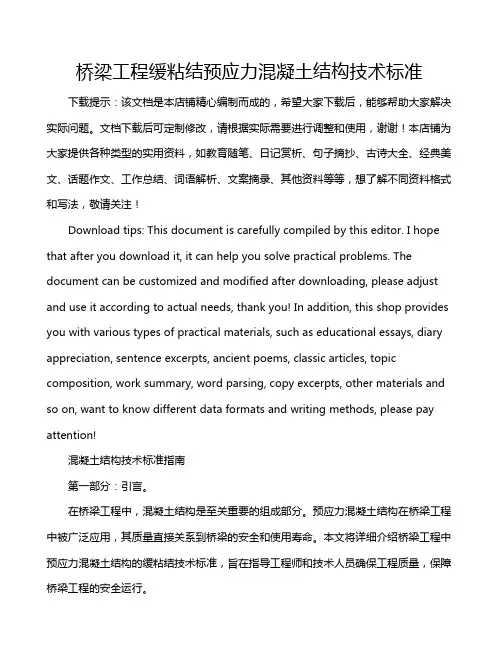 桥梁工程缓粘结预应力混凝土结构技术标准

下载提示：该文档是本店铺精心编制而成的，希望大家下载后，能够帮助大家解决实际问题。文档下载后可定制修改，请根据实际需要进行调整和使用，谢谢！本店铺为大家提供各种类型的实用资料，如教育随笔、日记赏析、句子摘抄、古诗大全、经典美文、话题作文、工作总结、词语解析、文案摘录、其他资料等等，想了解不同资料格式和写法，敬请关注！

Download tips: This document is carefully compiled by this editor. I hope that after you download it, it can help you solve practical problems. The document can be customized and modified after downloading, please adjust and use it according to actual needs, thank you! In addition, this shop provides you with various types of practical materials, such as educational essays, diary appreciation, sentence excerpts, ancient poems, classic articles, topic composition, work summary, word parsing, copy excerpts, other materials and so on, want to know different data formats and writing methods, please pay attention!

混凝土结构技术标准指南

第一部分：引言。

在桥梁工程中，混凝土结构是至关重要的组成部分。预应力混凝土结构在桥梁工程中被广泛应用，其质量直接关系到桥梁的安全和使用寿命。本文将详细介绍桥梁工程中预应力混凝土结构的缓粘结技术标准，旨在指导工程师和技术人员确保工程质量，保障桥梁工程的安全运行。